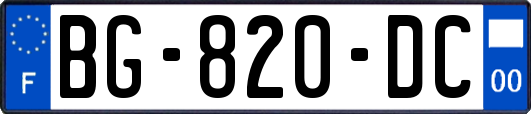 F

BG-820-DC

00